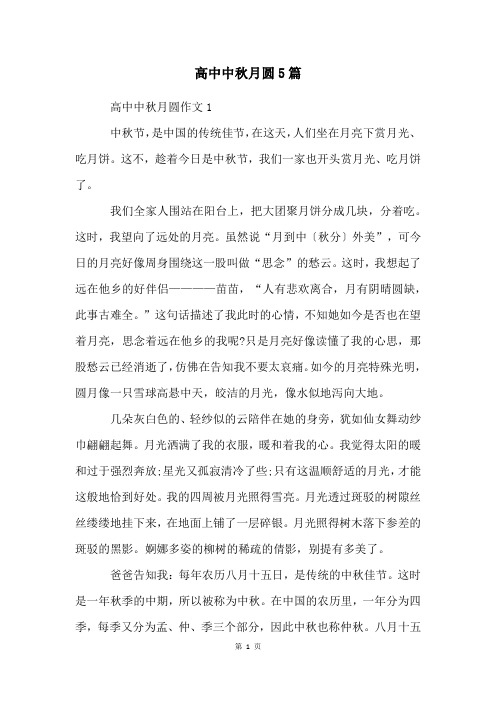 高中中秋月圆5篇

高中中秋月圆作文1

中秋节，是中国的传统佳节，在这天，人们坐在月亮下赏月光、吃月饼。这不，趁着今日是中秋节，我们一家也开头赏月光、吃月饼了。

我们全家人围站在阳台上，把大团聚月饼分成几块，分着吃。这时，我望向了远处的月亮。虽然说“月到中〔秋分〕外美”，可今日的月亮好像周身围绕这一股叫做“思念”的愁云。这时，我想起了远在他乡的好伴侣————苗苗，“人有悲欢离合，月有阴晴圆缺，此事古难全。”这句话描述了我此时的心情，不知她如今是否也在望着月亮，思念着远在他乡的我呢?只是月亮好像读懂了我的心思，那股愁云已经消逝了，仿佛在告知我不要太哀痛。如今的月亮特殊光明，圆月像一只雪球高悬中天，皎洁的月光，像水似地泻向大地。

几朵灰白色的、轻纱似的云陪伴在她的身旁，犹如仙女舞动纱巾翩翩起舞。月光洒满了我的衣服，暖和着我的心。我觉得太阳的暖和过于强烈奔放;星光又孤寂清冷了些;只有这温顺舒适的月光，才能这般地恰到好处。我的四周被月光照得雪亮。月光透过斑驳的树隙丝丝缕缕地挂下来，在地面上铺了一层碎银。月光照得树木落下参差的斑驳的黑影。婀娜多姿的柳树的稀疏的倩影，别提有多美了。

爸爸告知我：每年农历八月十五日，是传统的中秋佳节。这时是一年秋季的中期，所以被称为中秋。在中国的农历里，一年分为四季，每季又分为孟、仲、季三个部分，因此中秋也称仲秋。八月十五

第 1 页